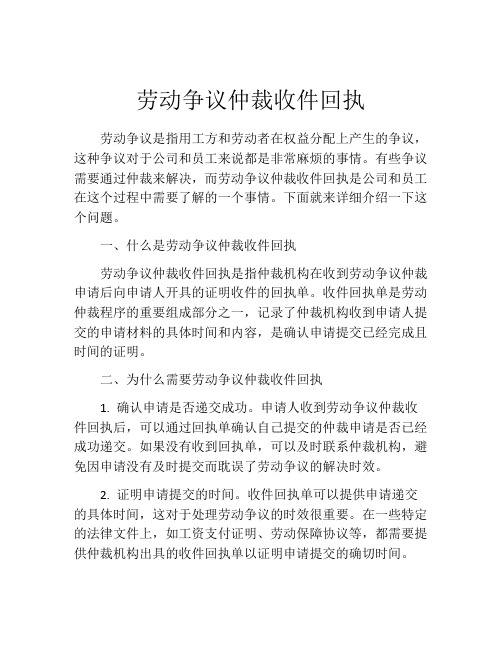 劳动争议仲裁收件回执

劳动争议是指用工方和劳动者在权益分配上产生的争议，这种争议对于公司和员工来说都是非常麻烦的事情。有些争议需要通过仲裁来解决，而劳动争议仲裁收件回执是公司和员工在这个过程中需要了解的一个事情。下面就来详细介绍一下这个问题。

一、什么是劳动争议仲裁收件回执

劳动争议仲裁收件回执是指仲裁机构在收到劳动争议仲裁申请后向申请人开具的证明收件的回执单。收件回执单是劳动仲裁程序的重要组成部分之一，记录了仲裁机构收到申请人提交的申请材料的具体时间和内容，是确认申请提交已经完成且时间的证明。

二、为什么需要劳动争议仲裁收件回执

1. 确认申请是否递交成功。申请人收到劳动争议仲裁收件回执后，可以通过回执单确认自己提交的仲裁申请是否已经成功递交。如果没有收到回执单，可以及时联系仲裁机构，避免因申请没有及时提交而耽误了劳动争议的解决时效。

2. 证明申请提交的时间。收件回执单可以提供申请递交的具体时间，这对于处理劳动争议的时效很重要。在一些特定的法律文件上，如工资支付证明、劳动保障协议等，都需要提供仲裁机构出具的收件回执单以证明申请提交的确切时间。